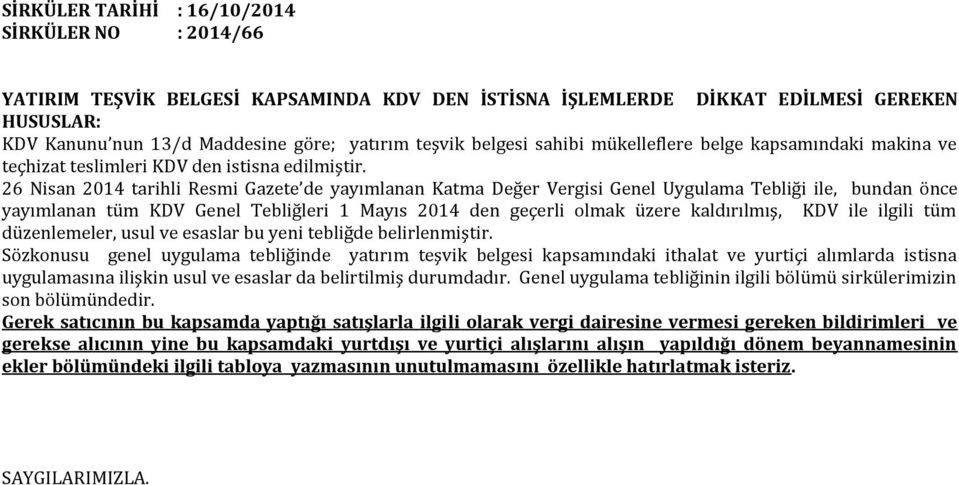 SİRKÜLER TARİHİ : 16/10/2014
SİRKÜLER NO : 2014/66

YATIRIM TEŞVİK BELGESİ KAPSAMINDA KDV DEN İSTİSNA İŞLEMLERDE DİKKAT EDİLMESİ GEREKEN HUSUSLAR:
KDV Kanunu'nun 13/d Maddesine göre; yatırım teşvik belgesi sahibi mükelleflere belge kapsamındaki makina ve teçhizat teslimleri KDV den istisna edilmiştir.
26 Nisan 2014 tarihli Resmi Gazete'de yayımlanan Katma Değer Vergisi Genel Uygulama Tebliği ile, bundan önce yayımlanan tüm KDV Genel Tebliğleri 1 Mayıs 2014 den geçerli olmak üzere kaldırılmış, KDV ile ilgili tüm düzenlemeler, usul ve esaslar bu yeni tebliğde belirlenmiştir.
Sözkonusu genel uygulama tebliğinde yatırım teşvik belgesi kapsamındaki ithalat ve yurtiçi alımlarda istisna uygulamasına ilişkin usul ve esaslar da belirtilmiş durumdadır. Genel uygulama tebliğinin ilgili bölümü sirkülerimizin son bölümündedir.
Gerek satıcının bu kapsamda yaptığı satışlarla ilgili olarak vergi dairesine vermesi gereken bildirimleri ve gerekse alıcının yine bu kapsamdaki yurtdışı ve yurtiçi alışlarını alışın yapıldığı dönem beyannamesinin ekler bölümündeki ilgili tabloya yazmasının unutulmamasını özellikle hatırlatmak isteriz.

SAYGILARIMIZLA.